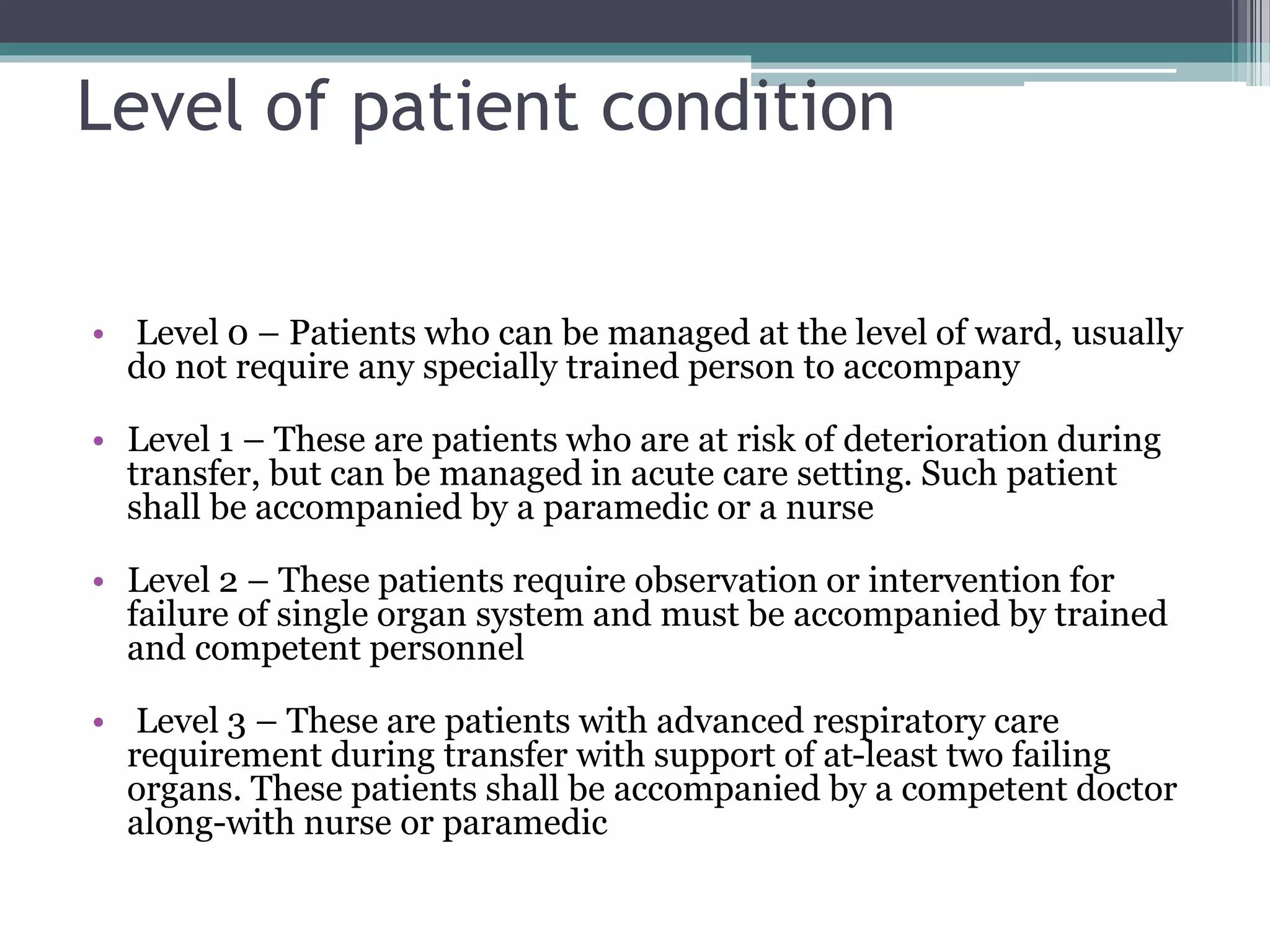 Level of patient condition

• Level 0 – Patients who can be managed at the level of ward, usually do not require any specially trained person to accompany

• Level 1 – These are patients who are at risk of deterioration during transfer, but can be managed in acute care setting. Such patient shall be accompanied by a paramedic or a nurse

• Level 2 – These patients require observation or intervention for failure of single organ system and must be accompanied by trained and competent personnel

• Level 3 – These are patients with advanced respiratory care requirement during transfer with support of at-least two failing organs. These patients shall be accompanied by a competent doctor along-with nurse or paramedic